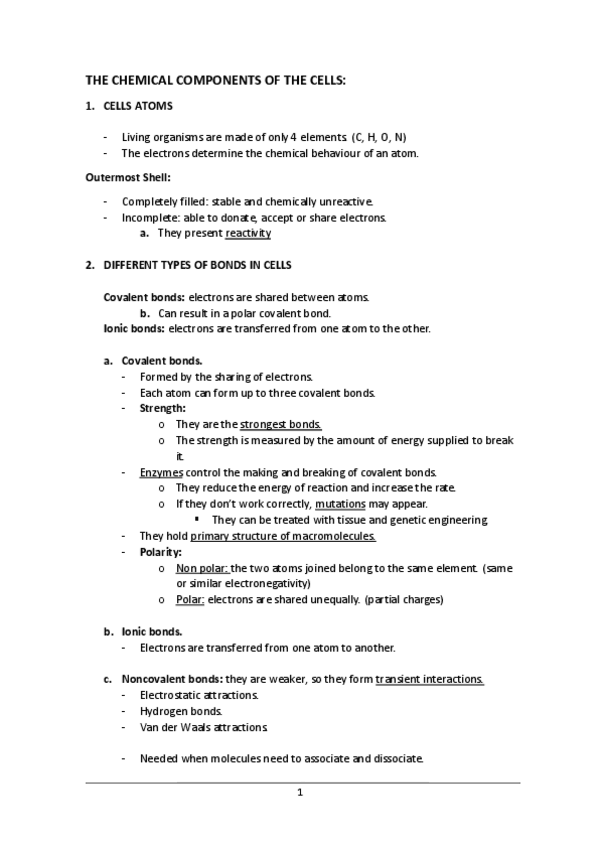 THE CHEMICAL COMPONENTS OF THE CELLS:

1. CELLS ATOMS

- Living organisms are made of only 4 elements. (C, H, O, N)
- The electrons determine the chemical behaviour of an atom.

Outermost Shell:

- Completely filled: stable and chemically unreactive.
- Incomplete: able to donate, accept or share electrons.
  a. They present reactivity

2. DIFFERENT TYPES OF BONDS IN CELLS

Covalent bonds: electrons are shared between atoms.
  b. Can result in a polar covalent bond.
Ionic bonds: electrons are transferred from one atom to the other.

a. Covalent bonds.
- Formed by the sharing of electrons.
- Each atom can form up to three covalent bonds.
- Strength:
  o They are the strongest bonds.
  o The strength is measured by the amount of energy supplied to break it.
- Enzymes control the making and breaking of covalent bonds.
  o They reduce the energy of reaction and increase the rate.
  o If they don't work correctly, mutations may appear.
    ▪ They can be treated with tissue and genetic engineering.
- They hold primary structure of macromolecules.
- Polarity:
  o Non polar: the two atoms joined belong to the same element. (same or similar electronegativity)
  o Polar: electrons are shared unequally. (partial charges)

b. Ionic bonds.
- Electrons are transferred from one atom to another.

c. Noncovalent bonds: they are weaker, so they form transient interactions.
- Electrostatic attractions.
- Hydrogen bonds.
- Van der Waals attractions.

- Needed when molecules need to associate and dissociate.

1